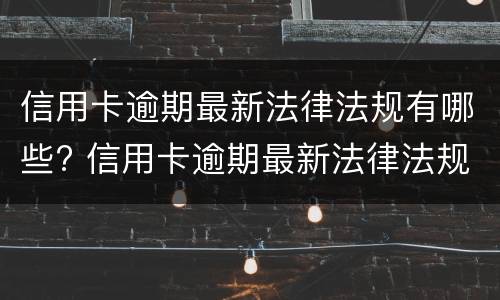 信用卡逾期最新法律法规有哪些？信用卡逾期最新法律法规